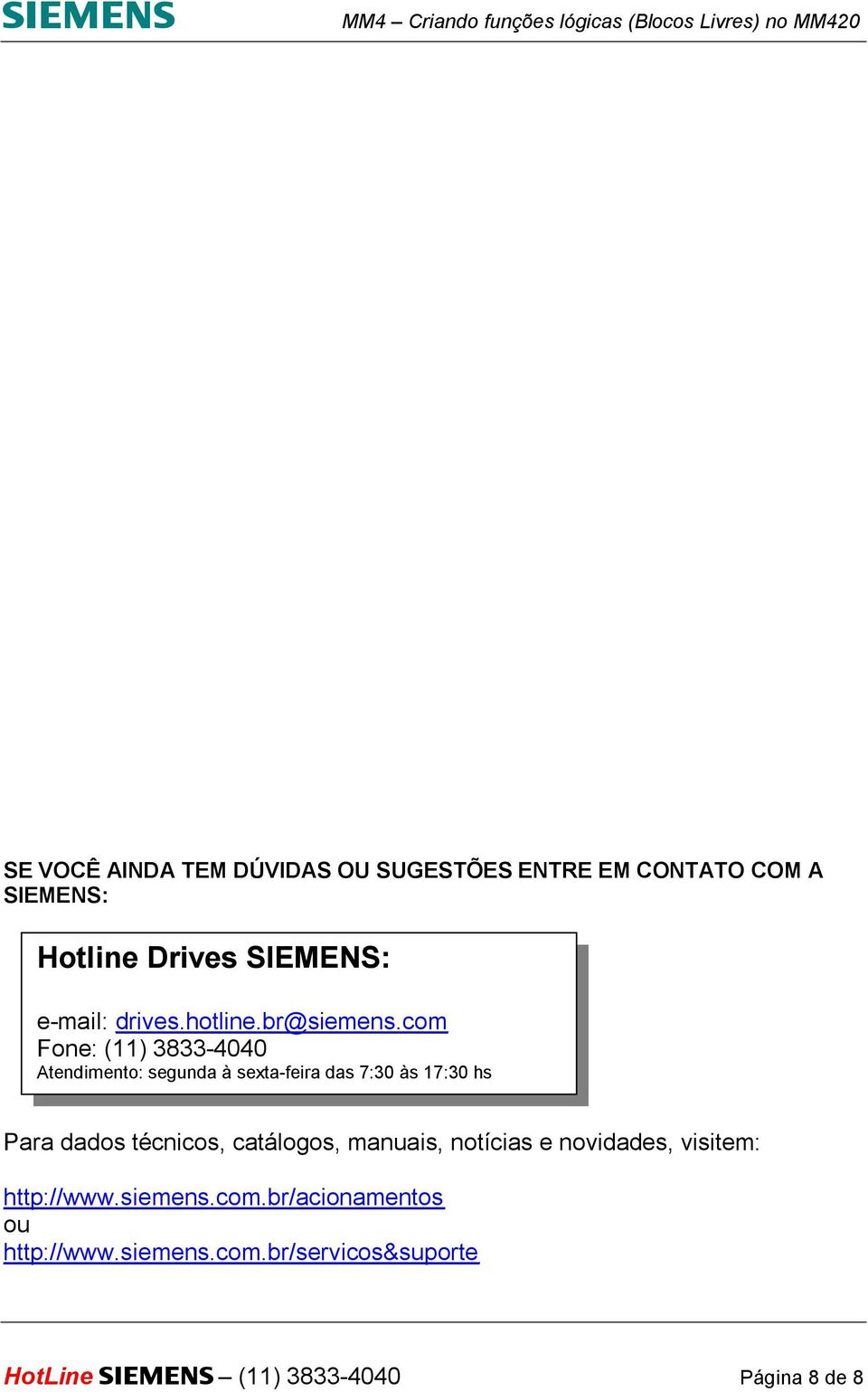 SIEMENS MM4 – Criando funções lógicas (Blocos Livres) no MM420

SE VOCÊ AINDA TEM DÚVIDAS OU SUGESTÕES ENTRE EM CONTATO COM A SIEMENS:

Hotline Drives SIEMENS:

e-mail: drives.hotline.br@siemens.com
Fone: (11) 3833-4040
Atendimento: segunda à sexta-feira das 7:30 às 17:30 hs

Para dados técnicos, catálogos, manuais, notícias e novidades, visitem:

http://www.siemens.com.br/acionamentos
ou
http://www.siemens.com.br/servicos&suporte

HotLine SIEMENS – (11) 3833-4040 Página 8 de 8